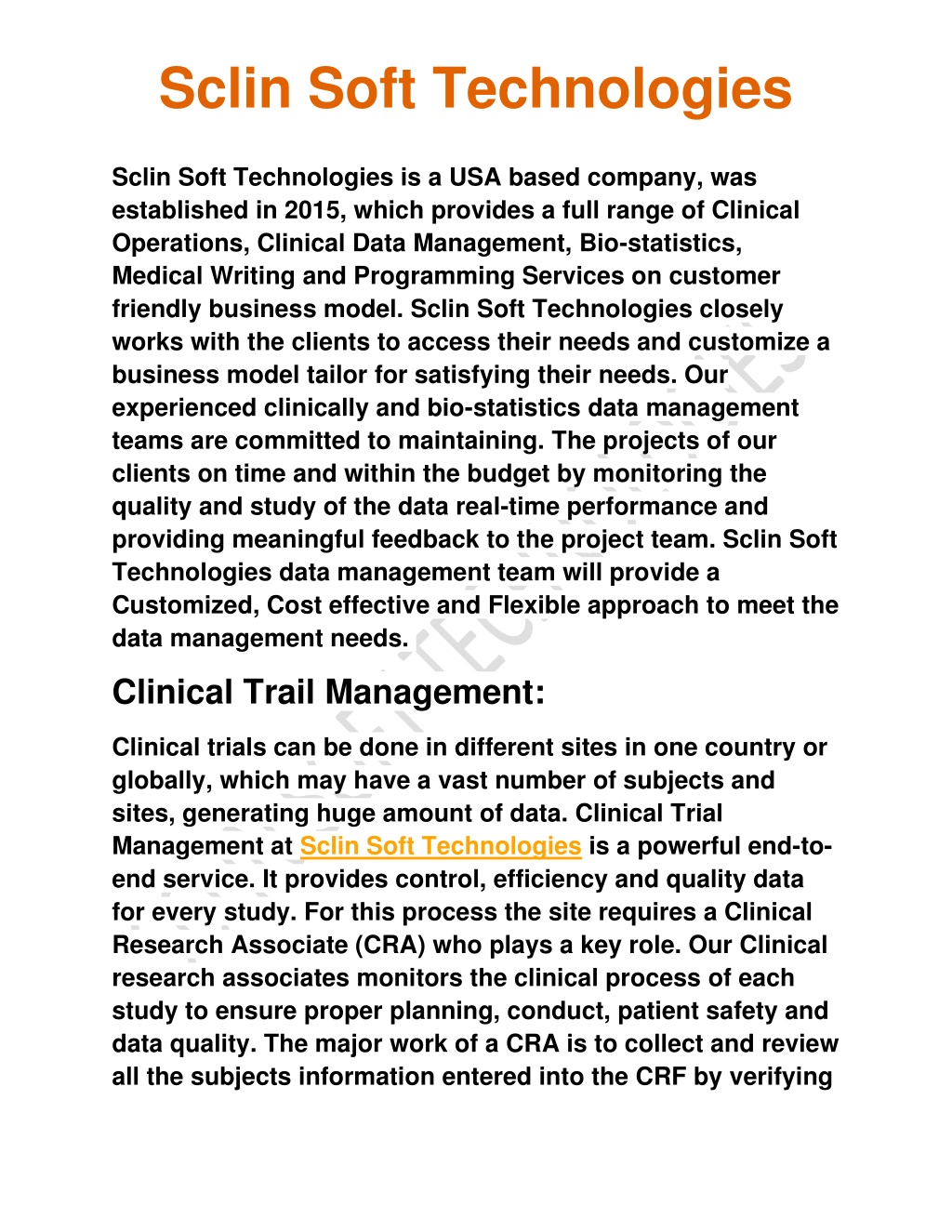 Sclin Soft Technologies

Sclin Soft Technologies is a USA based company, was established in 2015, which provides a full range of Clinical Operations, Clinical Data Management, Bio-statistics, Medical Writing and Programming Services on customer friendly business model. Sclin Soft Technologies closely works with the clients to access their needs and customize a business model tailor for satisfying their needs. Our experienced clinically and bio-statistics data management teams are committed to maintaining. The projects of our clients on time and within the budget by monitoring the quality and study of the data real-time performance and providing meaningful feedback to the project team. Sclin Soft Technologies data management team will provide a Customized, Cost effective and Flexible approach to meet the data management needs.

Clinical Trail Management:

Clinical trials can be done in different sites in one country or globally, which may have a vast number of subjects and sites, generating huge amount of data. Clinical Trial Management at Sclin Soft Technologies is a powerful end-to-end service. It provides control, efficiency and quality data for every study. For this process the site requires a Clinical Research Associate (CRA) who plays a key role. Our Clinical research associates monitors the clinical process of each study to ensure proper planning, conduct, patient safety and data quality. The major work of a CRA is to collect and review all the subjects information entered into the CRF by verifying